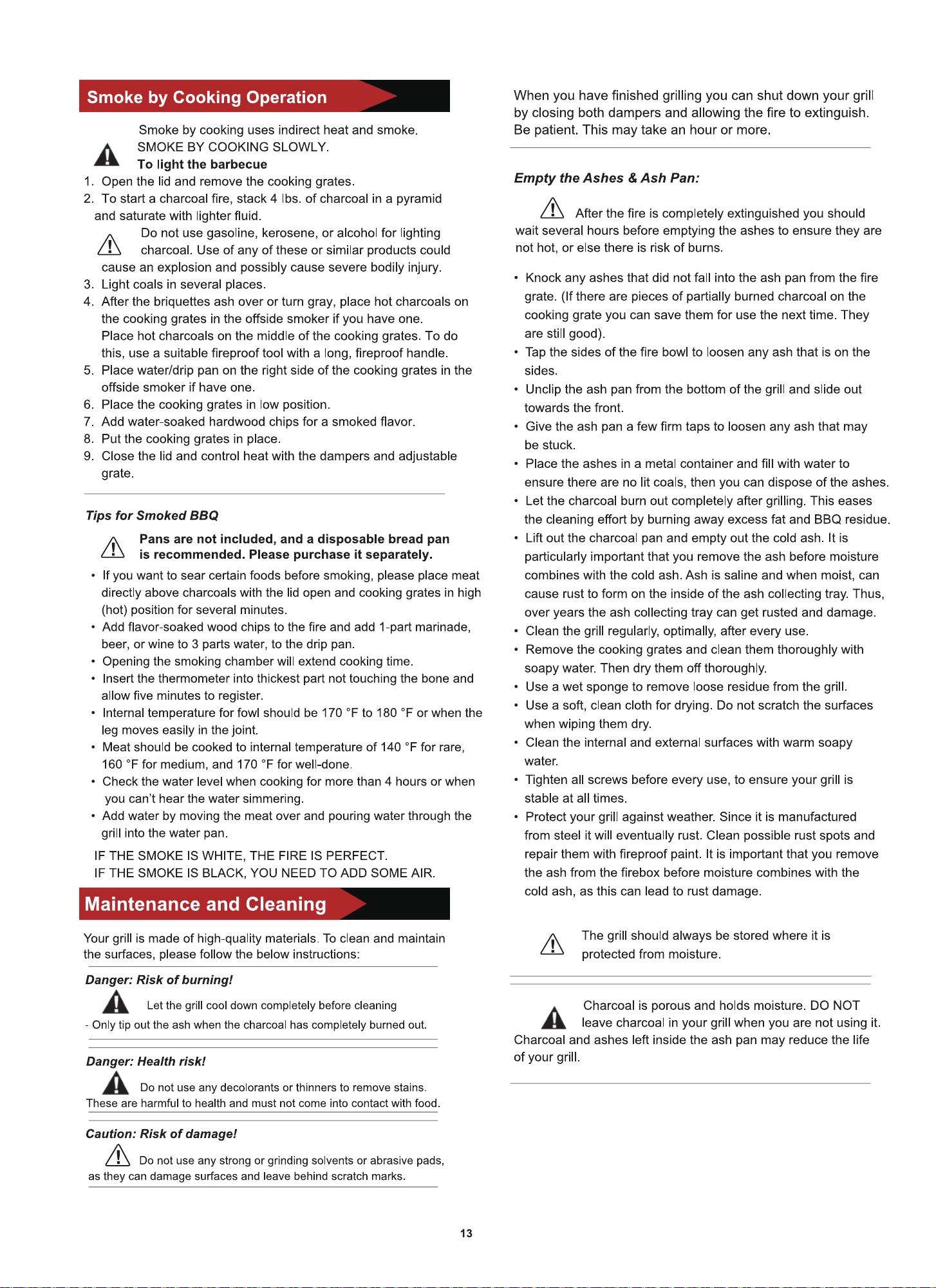 Smoke by Cooking Operation

Smoke by cooking uses indirect heat and smoke. SMOKE BY COOKING SLOWLY.

To light the barbecue

1. Open the lid and remove the cooking grates.
2. To start a charcoal fire, stack 4 lbs. of charcoal in a pyramid and saturate with lighter fluid.

Do not use gasoline, kerosene, or alcohol for lighting charcoal. Use of any of these or similar products could cause an explosion and possibly cause severe bodily injury.

3. Light coals in several places.
4. After the briquettes ash over or turn gray, place hot charcoals on the cooking grates in the offside smoker if you have one. Place hot charcoals on the middle of the cooking grates. To do this, use a suitable fireproof tool with a long, fireproof handle.
5. Place water/drip pan on the right side of the cooking grates in the offside smoker if have one.
6. Place the cooking grates in low position.
7. Add water-soaked hardwood chips for a smoked flavor.
8. Put the cooking grates in place.
9. Close the lid and control heat with the dampers and adjustable grate.

Tips for Smoked BBQ

Pans are not included, and a disposable bread pan is recommended. Please purchase it separately.

• If you want to sear certain foods before smoking, please place meat directly above charcoals with the lid open and cooking grates in high (hot) position for several minutes.
• Add flavor-soaked wood chips to the fire and add 1-part marinade, beer, or wine to 3 parts water, to the drip pan.
• Opening the smoking chamber will extend cooking time.
• Insert the thermometer into thickest part not touching the bone and allow five minutes to register.
• Internal temperature for fowl should be 170 °F to 180 °F or when the leg moves easily in the joint.
• Meat should be cooked to internal temperature of 140 °F for rare, 160 °F for medium, and 170 °F for well-done.
• Check the water level when cooking for more than 4 hours or when you can't hear the water simmering.
• Add water by moving the meat over and pouring water through the grill into the water pan.

IF THE SMOKE IS WHITE, THE FIRE IS PERFECT.
IF THE SMOKE IS BLACK, YOU NEED TO ADD SOME AIR.

Maintenance and Cleaning

Your grill is made of high-quality materials. To clean and maintain the surfaces, please follow the below instructions:

Danger: Risk of burning!

Let the grill cool down completely before cleaning
- Only tip out the ash when the charcoal has completely burned out.

Danger: Health risk!

Do not use any decolorants or thinners to remove stains. These are harmful to health and must not come into contact with food.

Caution: Risk of damage!

Do not use any strong or grinding solvents or abrasive pads, as they can damage surfaces and leave behind scratch marks.

When you have finished grilling you can shut down your grill by closing both dampers and allowing the fire to extinguish. Be patient. This may take an hour or more.

Empty the Ashes & Ash Pan:

After the fire is completely extinguished you should wait several hours before emptying the ashes to ensure they are not hot, or else there is risk of burns.

• Knock any ashes that did not fall into the ash pan from the fire grate. (If there are pieces of partially burned charcoal on the cooking grate you can save them for use the next time. They are still good).
• Tap the sides of the fire bowl to loosen any ash that is on the sides.
• Unclip the ash pan from the bottom of the grill and slide out towards the front.
• Give the ash pan a few firm taps to loosen any ash that may be stuck.
• Place the ashes in a metal container and fill with water to ensure there are no lit coals, then you can dispose of the ashes.
• Let the charcoal burn out completely after grilling. This eases the cleaning effort by burning away excess fat and BBQ residue.
• Lift out the charcoal pan and empty out the cold ash. It is particularly important that you remove the ash before moisture combines with the cold ash. Ash is saline and when moist, can cause rust to form on the inside of the ash collecting tray. Thus, over years the ash collecting tray can get rusted and damage.
• Clean the grill regularly, optimally, after every use.
• Remove the cooking grates and clean them thoroughly with soapy water. Then dry them off thoroughly.
• Use a wet sponge to remove loose residue from the grill.
• Use a soft, clean cloth for drying. Do not scratch the surfaces when wiping them dry.
• Clean the internal and external surfaces with warm soapy water.
• Tighten all screws before every use, to ensure your grill is stable at all times.
• Protect your grill against weather. Since it is manufactured from steel it will eventually rust. Clean possible rust spots and repair them with fireproof paint. It is important that you remove the ash from the firebox before moisture combines with the cold ash, as this can lead to rust damage.

The grill should always be stored where it is protected from moisture.

Charcoal is porous and holds moisture. DO NOT leave charcoal in your grill when you are not using it. Charcoal and ashes left inside the ash pan may reduce the life of your grill.

13